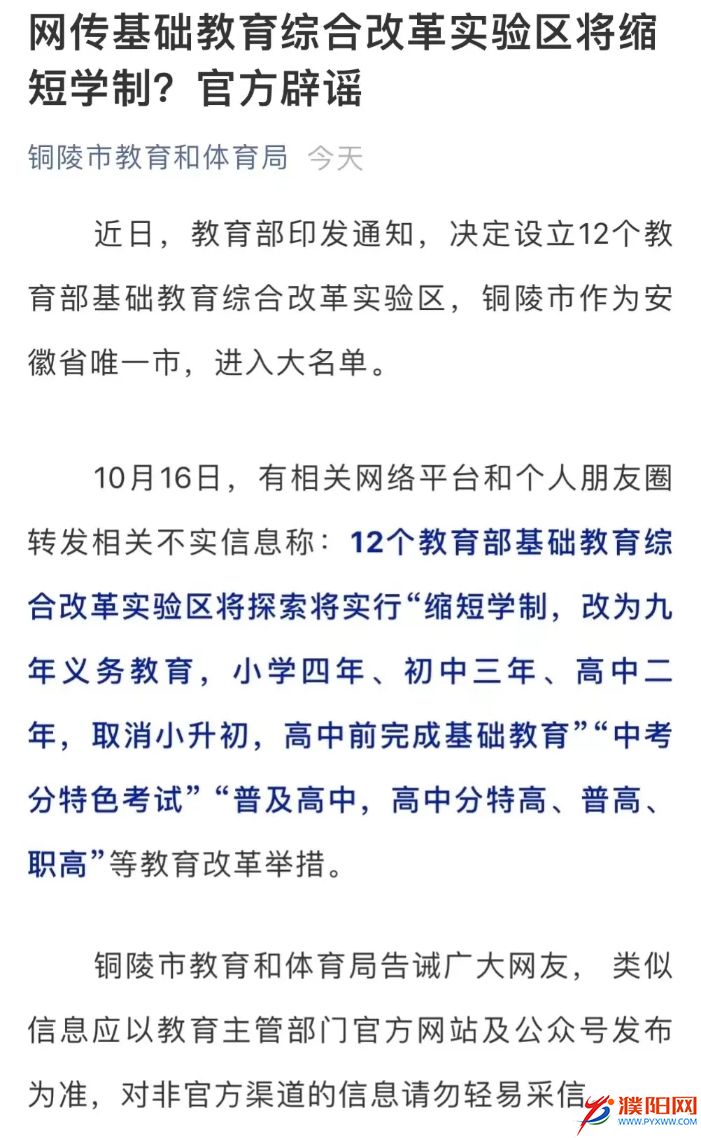 网传基础教育综合改革实验区将缩短学制？官方辟谣

铜陵市教育和体育局 今天

近日，教育部印发通知，决定设立12个教育部基础教育综合改革实验区，铜陵市作为安徽省唯一市，进入大名单。

10月16日，有相关网络平台和个人朋友圈转发相关不实信息称：12个教育部基础教育综合改革实验区将探索将实行“缩短学制，改为九年义务教育，小学四年、初中三年、高中二年，取消小升初，高中前完成基础教育”“中考分特色考试”“普及高中，高中分特高、普高、职高”等教育改革举措。

铜陵市教育和体育局告诫广大网友， 类似信息应以教育主管部门官方网站及公众号发布为准，对非官方渠道的信息请勿轻易采信

濮阳网
WWW.PYXWW.COM